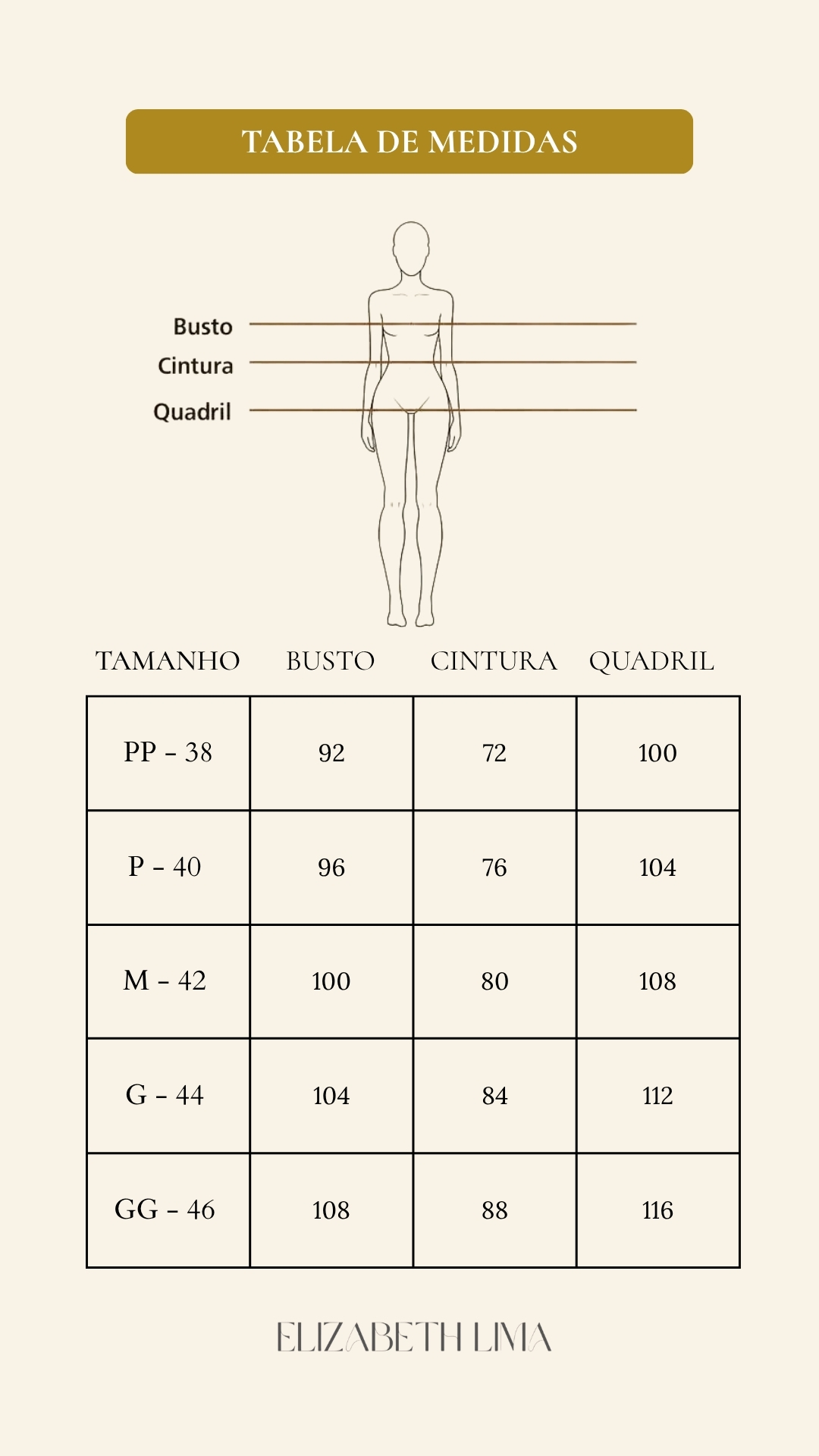 TABELA DE MEDIDAS

Busto
Cintura
Quadril

| TAMANHO | BUSTO | CINTURA | QUADRIL |
|---|---|---|---|
| PP - 38 | 92 | 72 | 100 |
| P - 40 | 96 | 76 | 104 |
| M - 42 | 100 | 80 | 108 |
| G - 44 | 104 | 84 | 112 |
| GG - 46 | 108 | 88 | 116 |

ELIZABETH LIMA